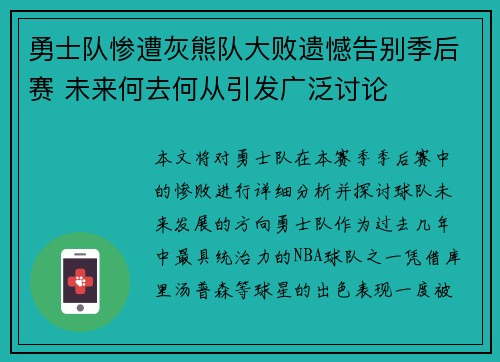 勇士队惨遭灰熊队大败遗憾告别季后赛 未来何去何从引发广泛讨论

本文将对勇士队在本赛季季后赛中的惨败进行详细分析并探讨球队未来发展的方向勇士队作为过去几年中最具统治力的NBA球队之一凭借库里汤普森等球星的出色表现一度被